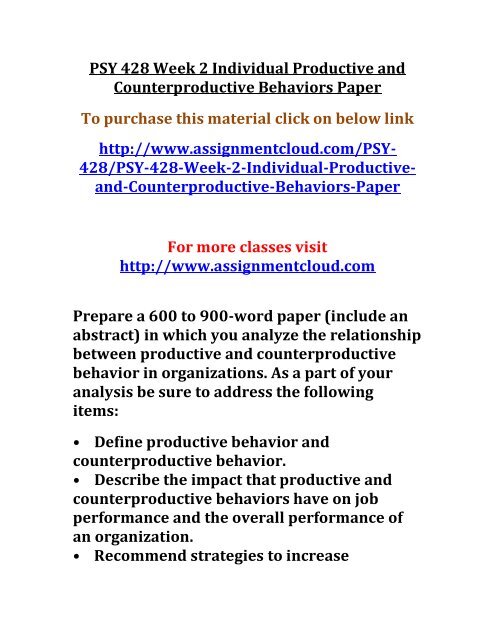 PSY 428 Week 2 Individual Productive and Counterproductive Behaviors Paper

To purchase this material click on below link

http://www.assignmentcloud.com/PSY-428/PSY-428-Week-2-Individual-Productive-and-Counterproductive-Behaviors-Paper

For more classes visit
http://www.assignmentcloud.com

Prepare a 600 to 900-word paper (include an abstract) in which you analyze the relationship between productive and counterproductive behavior in organizations. As a part of your analysis be sure to address the following items:

• Define productive behavior and counterproductive behavior.
• Describe the impact that productive and counterproductive behaviors have on job performance and the overall performance of an organization.
• Recommend strategies to increase